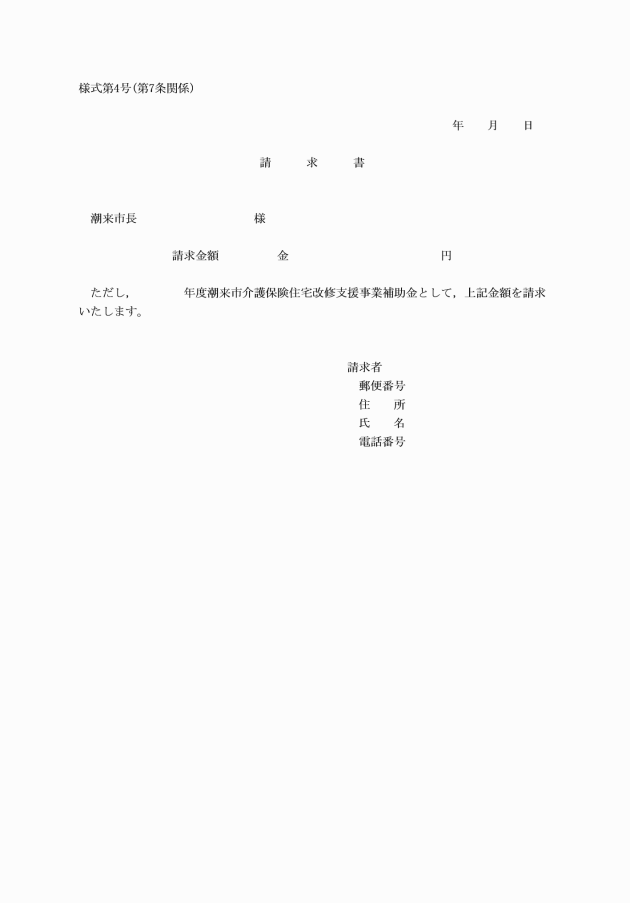 様式第4号(第7条関係)

年　月　日

請　求　書

潮来市長　　　　様

請求金額　　金　　　　円

ただし，　　年度潮来市介護保険住宅改修支援事業補助金として，上記金額を請求いたします。

請求者
郵便番号
住　所
氏　名
電話番号